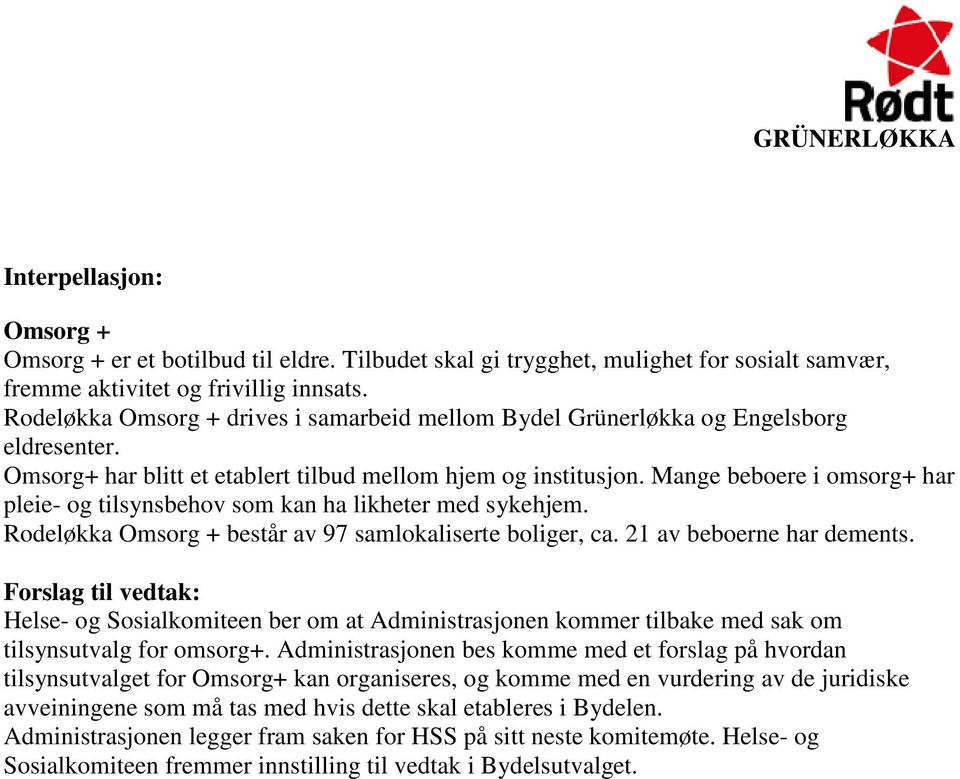 Rødt
GRÜNERLØKKA

Interpellasjon:

Omsorg +
Omsorg + er et botilbud til eldre. Tilbudet skal gi trygghet, mulighet for sosialt samvær, fremme aktivitet og frivillig innsats.
Rodeløkka Omsorg + drives i samarbeid mellom Bydel Grünerløkka og Engelsborg eldresenter.
Omsorg+ har blitt et etablert tilbud mellom hjem og institusjon. Mange beboere i omsorg+ har pleie- og tilsynsbehov som kan ha likheter med sykehjem.
Rodeløkka Omsorg + består av 97 samlokaliserte boliger, ca. 21 av beboerne har dements.

Forslag til vedtak:
Helse- og Sosialkomiteen ber om at Administrasjonen kommer tilbake med sak om tilsynsutvalg for omsorg+. Administrasjonen bes komme med et forslag på hvordan tilsynsutvalget for Omsorg+ kan organiseres, og komme med en vurdering av de juridiske avveiningene som må tas med hvis dette skal etableres i Bydelen.
Administrasjonen legger fram saken for HSS på sitt neste komitemøte. Helse- og Sosialkomiteen fremmer innstilling til vedtak i Bydelsutvalget.